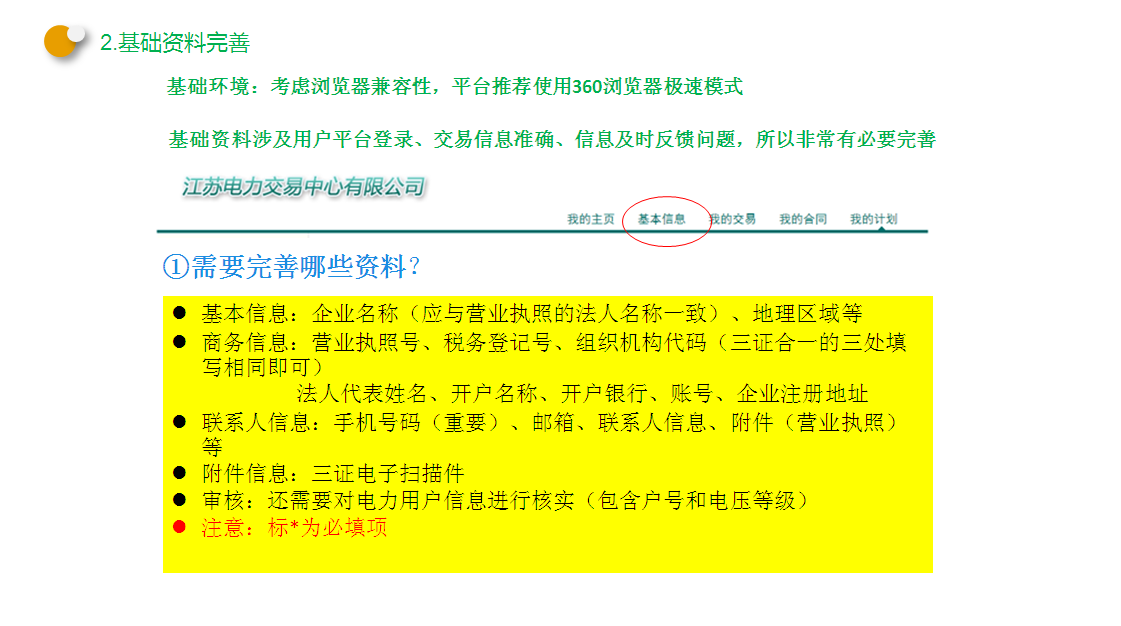 2.基础资料完善

基础环境：考虑浏览器兼容性，平台推荐使用360浏览器极速模式

基础资料涉及用户平台登录、交易信息准确、信息及时反馈问题，所以非常有必要完善

江苏电力交易中心有限公司

我的主页 基本信息 我的交易 我的合同 我的计划

①需要完善哪些资料？

• 基本信息：企业名称（应与营业执照的法人名称一致）、地理区域等
• 商务信息：营业执照号、税务登记号、组织机构代码（三证合一的三处填写相同即可）
法人代表姓名、开户名称、开户银行、账号、企业注册地址
• 联系人信息：手机号码（重要）、邮箱、联系人信息、附件（营业执照）等
• 附件信息：三证电子扫描件
• 审核：还需要对电力用户信息进行核实（包含户号和电压等级）
• 注意：标*为必填项